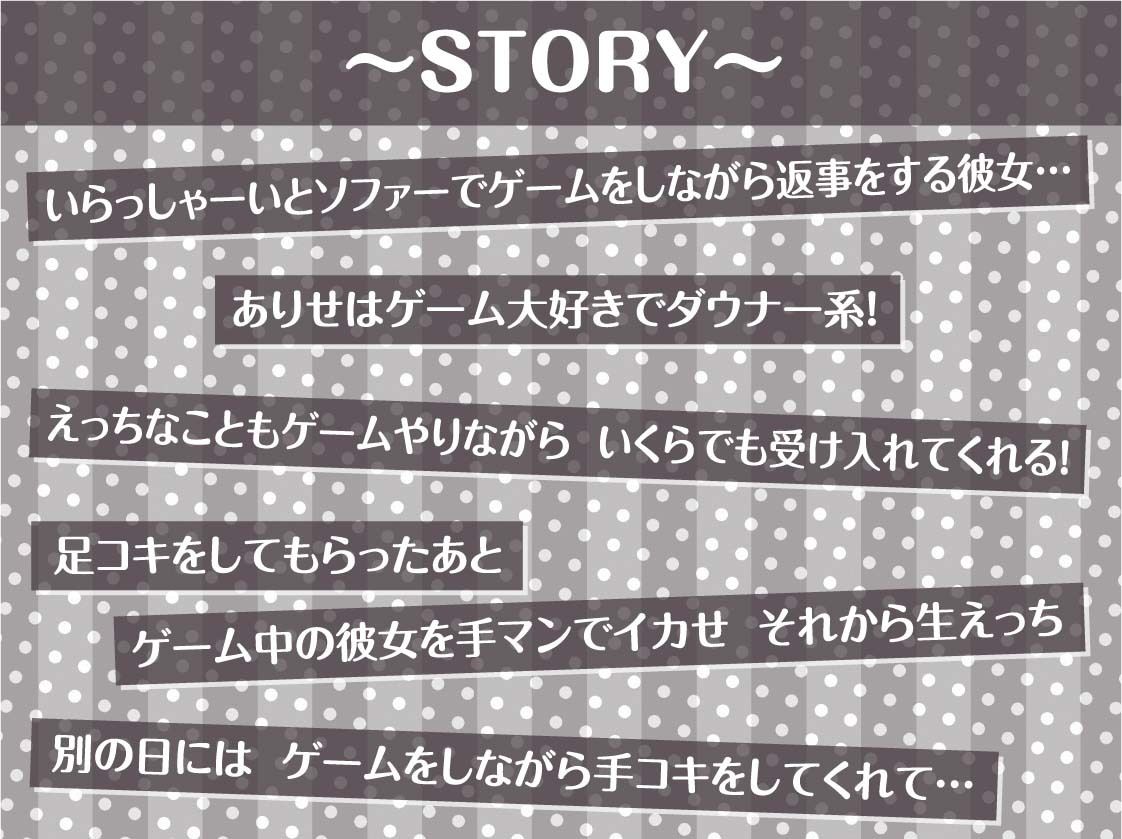 ～STORY～

いらっしゃーいとソファーでゲームをしながら返事をする彼女…

ありせはゲーム大好きでダウナー系!

えっちなこともゲームやりながら いくらでも受け入れてくれる!

足コキをしてもらったあと

ゲーム中の彼女を手マンでイカせ それから生えっち

別の日には ゲームをしながら手コキをしてくれて…